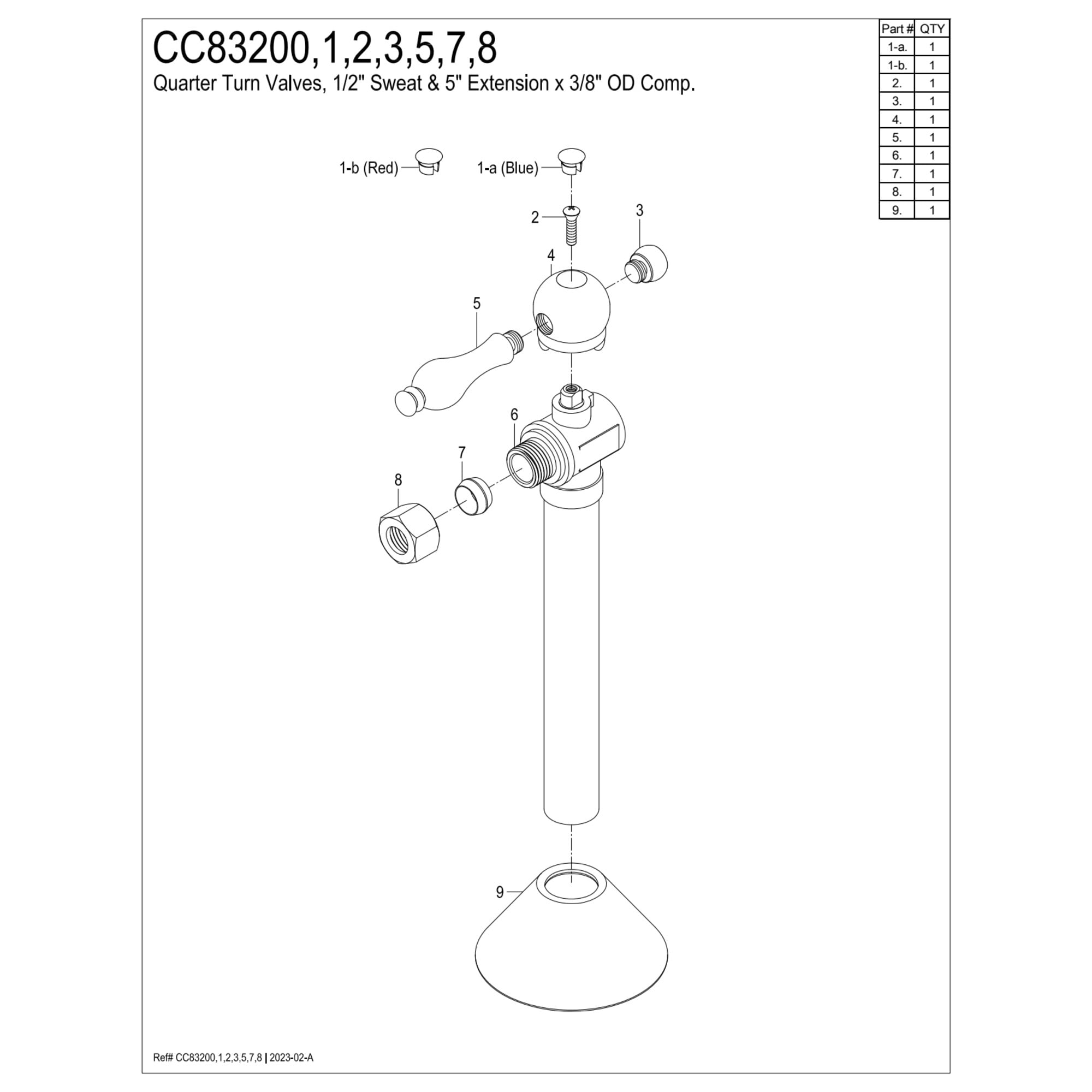 CC83200,1,2,3,5,7,8

Quarter Turn Valves, 1/2" Sweat & 5" Extension x 3/8" OD Comp.

| Part # | QTY |
|---|---|
| 1-a. | 1 |
| 1-b. | 1 |
| 2. | 1 |
| 3. | 1 |
| 4. | 1 |
| 5. | 1 |
| 6. | 1 |
| 7. | 1 |
| 8. | 1 |
| 9. | 1 |

1-b (Red)
1-a (Blue)
2
3
4
5
6
7
8
9

Ref# CC83200,1,2,3,5,7,8 | 2023-02-A